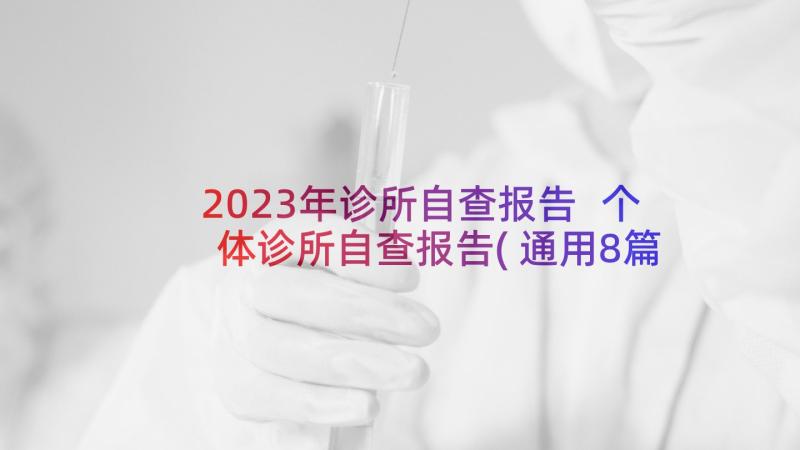 2023年诊所自查报告 个体诊所自查报告(通用8篇